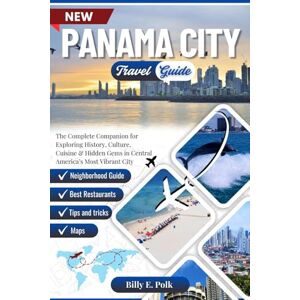 NEW

PANAMA CITY

Travel Guide

The Complete Companion for Exploring History, Culture, Cuisine & Hidden Gems in Central America's Most Vibrant City

✓ Neighborhood Guide

✓ Best Restaurants

✓ Tips and tricks

✓ Maps

Billy E. Polk